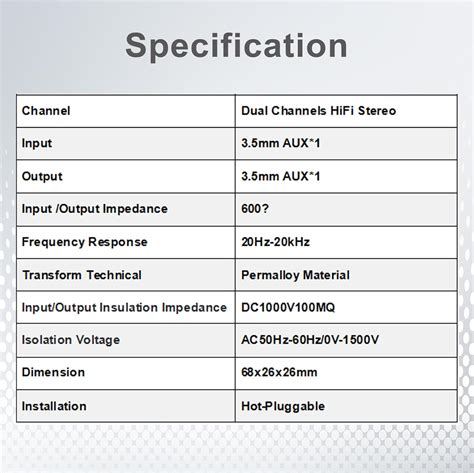 Specification

| Channel | Dual Channels HiFi Stereo |
|---|---|
| Input | 3.5mm AUX*1 |
| Output | 3.5mm AUX*1 |
| Input /Output Impedance | 600? |
| Frequency Response | 20Hz-20kHz |
| Transform Technical | Permalloy Material |
| Input/Output Insulation Impedance | DC1000V100MQ |
| Isolation Voltage | AC50Hz-60Hz/0V-1500V |
| Dimension | 68x26x26mm |
| Installation | Hot-Pluggable |